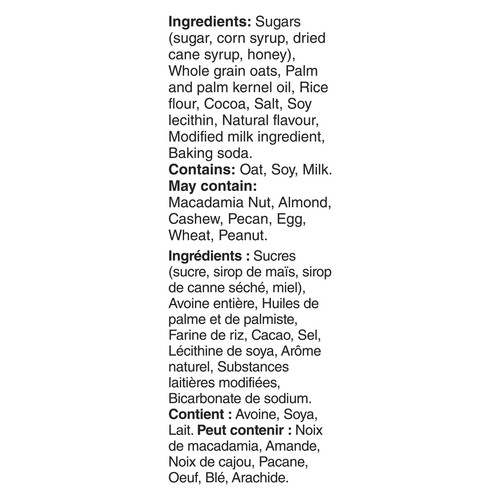 Ingredients: Sugars (sugar, corn syrup, dried cane syrup, honey), Whole grain oats, Palm and palm kernel oil, Rice flour, Cocoa, Salt, Soy lecithin, Natural flavour, Modified milk ingredient, Baking soda. Contains: Oat, Soy, Milk. May contain: Macadamia Nut, Almond, Cashew, Pecan, Egg, Wheat, Peanut.

Ingrédients : Sucres (sucre, sirop de maïs, sirop de canne séché, miel), Avoine entière, Huiles de palme et de palmiste, Farine de riz, Cacao, Sel, Lécithine de soya, Arôme naturel, Substances laitières modifiées, Bicarbonate de sodium. Contient : Avoine, Soya, Lait. Peut contenir : Noix de macadamia, Amande, Noix de cajou, Pacane, Oeuf, Blé, Arachide.